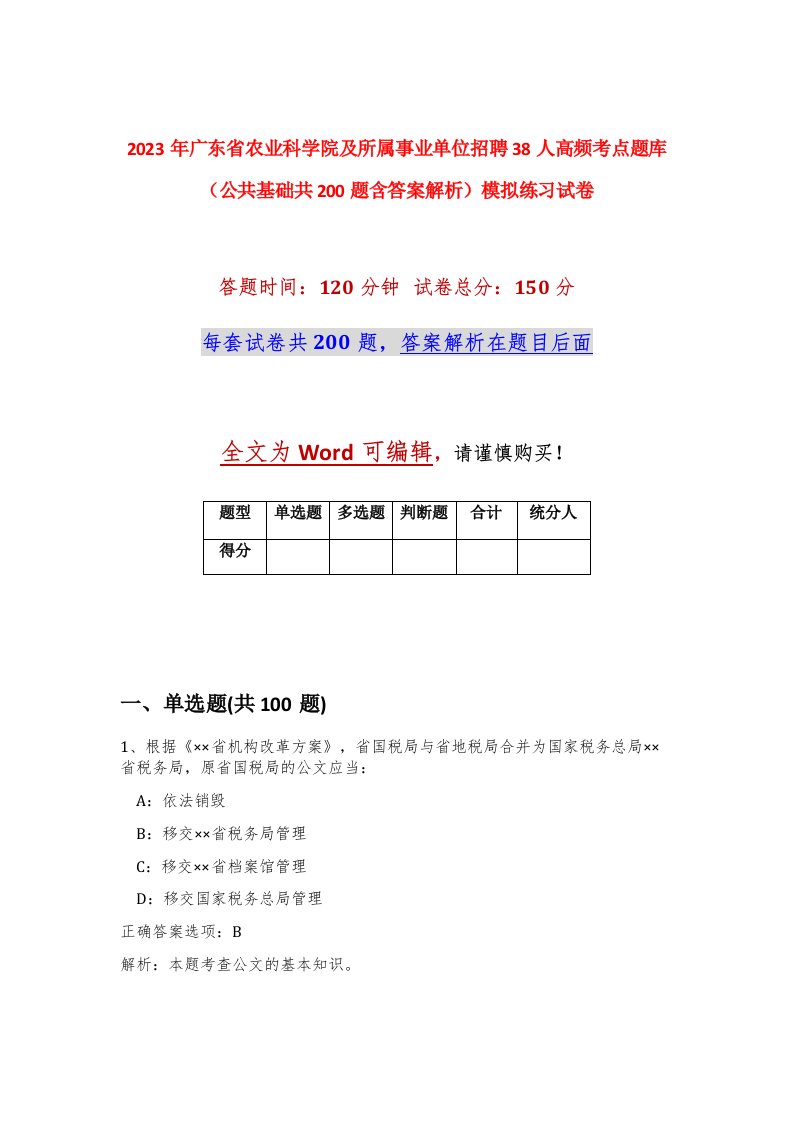 2023年广东省农业科学院及所属事业单位招聘38人高频考点题库（公共基础共200题含答案解析）模拟练习试卷

答题时间：120分钟 试卷总分：150分

每套试卷共200题，答案解析在题目后面

全文为Word可编辑，请谨慎购买！

| 题型 | 单选题 | 多选题 | 判断题 | 合计 | 统分人 |
|---|---|---|---|---|---|
| 得分 | | | | | |

一、单选题(共100 题)

1、根据《××省机构改革方案》，省国税局与省地税局合并为国家税务总局××省税务局，原省国税局的公文应当：

A：依法销毁

B：移交××省税务局管理

C：移交××省档案馆管理

D：移交国家税务总局管理

正确答案选项：B

解析：本题考查公文的基本知识。